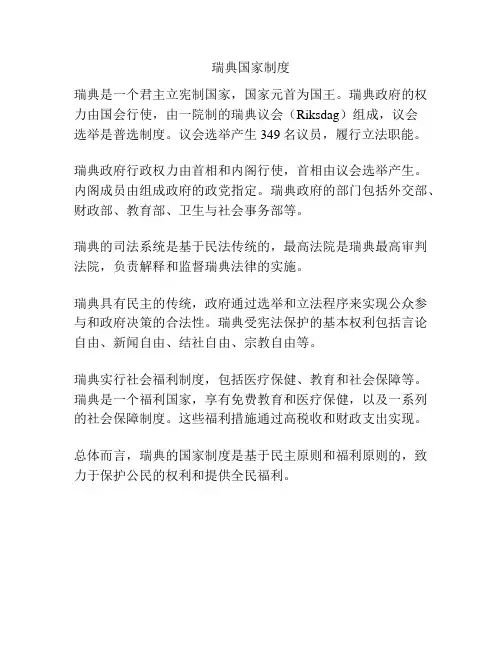 瑞典国家制度

瑞典是一个君主立宪制国家，国家元首为国王。瑞典政府的权力由国会行使，由一院制的瑞典议会（Riksdag）组成，议会选举是普选制度。议会选举产生 349 名议员，履行立法职能。

瑞典政府行政权力由首相和内阁行使，首相由议会选举产生。内阁成员由组成政府的政党指定。瑞典政府的部门包括外交部、财政部、教育部、卫生与社会事务部等。

瑞典的司法系统是基于民法传统的，最高法院是瑞典最高审判法院，负责解释和监督瑞典法律的实施。

瑞典具有民主的传统，政府通过选举和立法程序来实现公众参与和政府决策的合法性。瑞典受宪法保护的基本权利包括言论自由、新闻自由、结社自由、宗教自由等。

瑞典实行社会福利制度，包括医疗保健、教育和社会保障等。瑞典是一个福利国家，享有免费教育和医疗保健，以及一系列的社会保障制度。这些福利措施通过高税收和财政支出实现。

总体而言，瑞典的国家制度是基于民主原则和福利原则的，致力于保护公民的权利和提供全民福利。